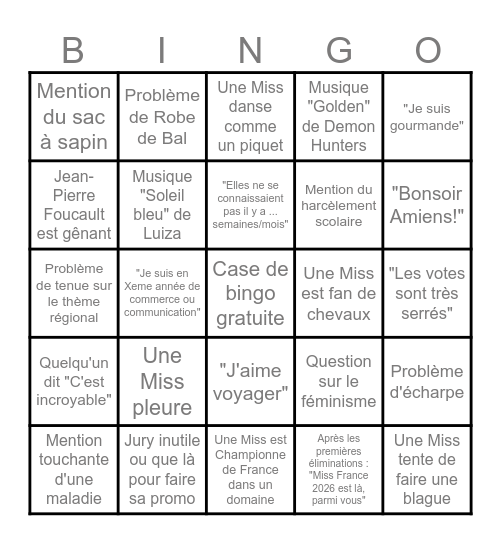 | B | I | N | G | O |
|---|---|---|---|---|
| Mention du sac à sapin | Problème de Robe de Bal | Une Miss danse comme un piquet | Musique "Golden" de Demon Hunters | "Je suis gourmande" |
| Jean-Pierre Foucault est gênant | Musique "Soleil bleu" de Luiza | "Elles ne se connaissaient pas il y a ... semaines/mois" | Mention du harcèlement scolaire | "Bonsoir Amiens!" |
| Problème de tenue sur le thème régional | "Je suis en Xeme année de commerce ou communication" | Case de bingo gratuite | Une Miss est fan de chevaux | "Les votes sont très serrés" |
| Quelqu'un dit "C'est incroyable" | Une Miss pleure | "J'aime voyager" | Question sur le féminisme | Problème d'écharpe |
| Mention touchante d'une maladie | Jury inutile ou que là pour faire sa promo | Une Miss est Championne de France dans un domaine | Après les premières éliminations : "Miss France 2026 est là, parmi vous" | Une Miss tente de faire une blague |